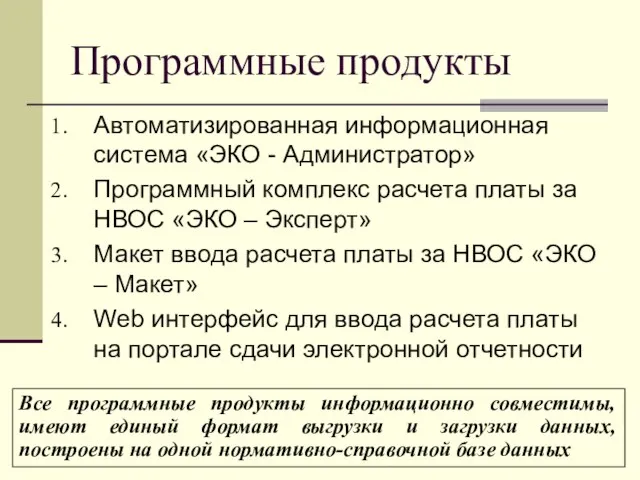 Программные продукты

1. Автоматизированная информационная система «ЭКО - Администратор»
2. Программный комплекс расчета платы за НВОС «ЭКО – Эксперт»
3. Макет ввода расчета платы за НВОС «ЭКО – Макет»
4. Web интерфейс для ввода расчета платы на портале сдачи электронной отчетности

Все программные продукты информационно совместимы, имеют единый формат выгрузки и загрузки данных, построены на одной нормативно-справочной базе данных